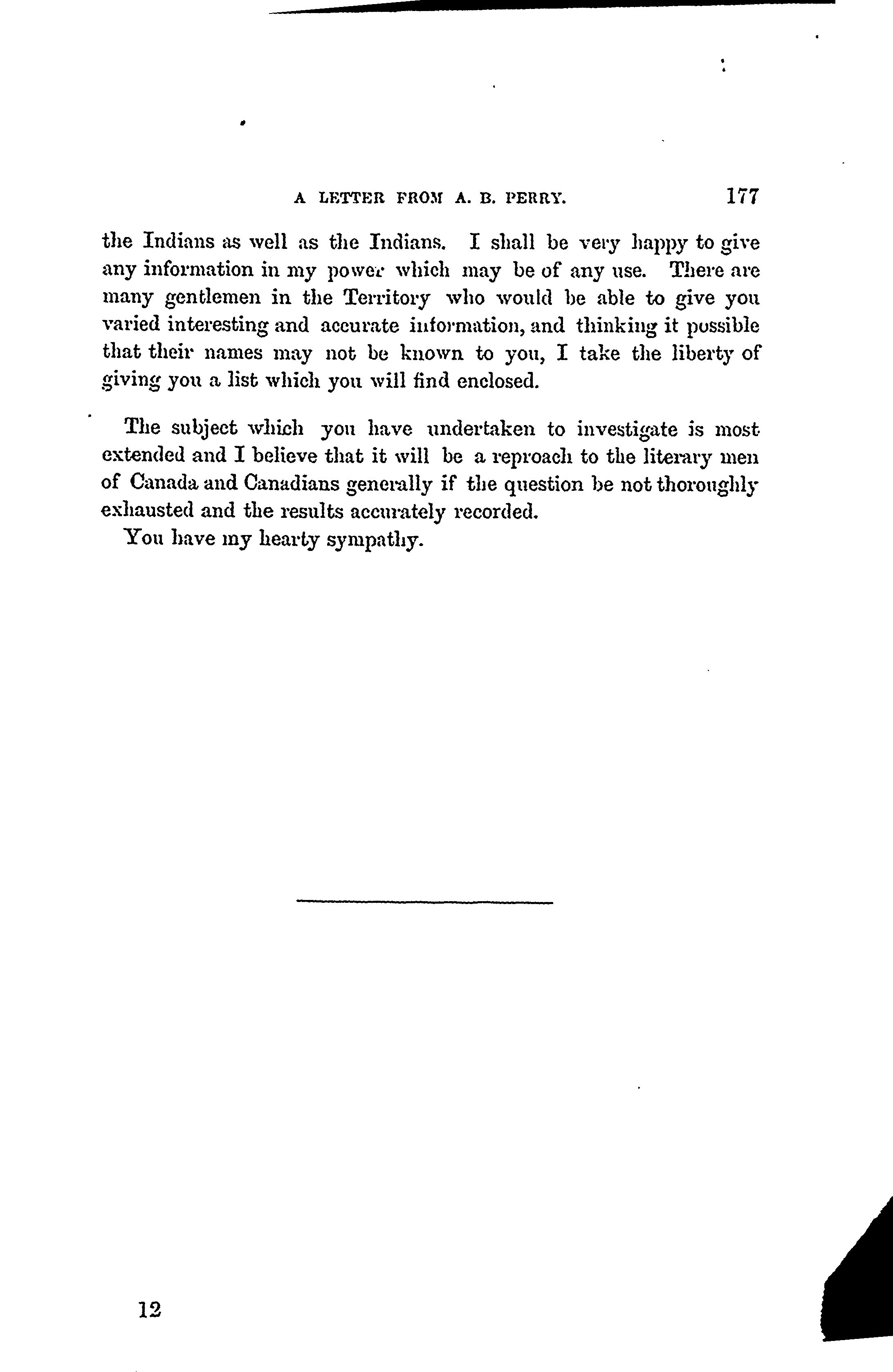 A LETTER FROM A. B. PERRY. 177

the Indians as well as the Indians. I shall be very happy to give any information in my power which may be of any use. There are many gentlemen in the Territory who would be able to give you varied interesting and accurate information, and thinking it possible that their names may not be known to you, I take the liberty of giving you a list which you will find enclosed.

The subject which you have undertaken to investigate is most extended and I believe that it will be a reproach to the literary men of Canada and Canadians generally if the question be not thoroughly exhausted and the results accurately recorded.

You have my hearty sympathy.

12